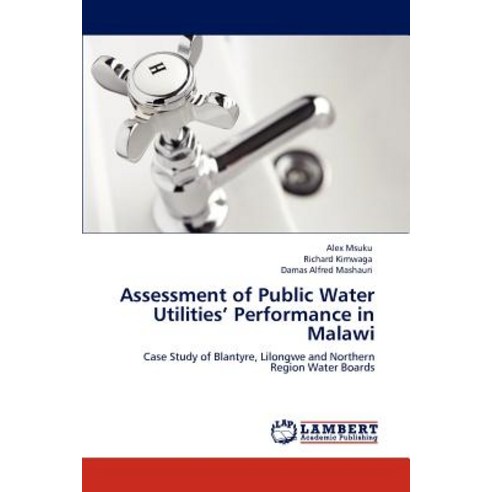 H

Alex Msuku
Richard Kimwaga
Damas Alfred Mashauri

Assessment of Public Water Utilities' Performance in Malawi

Case Study of Blantyre, Lilongwe and Northern Region Water Boards

LAP LAMBERT Academic Publishing